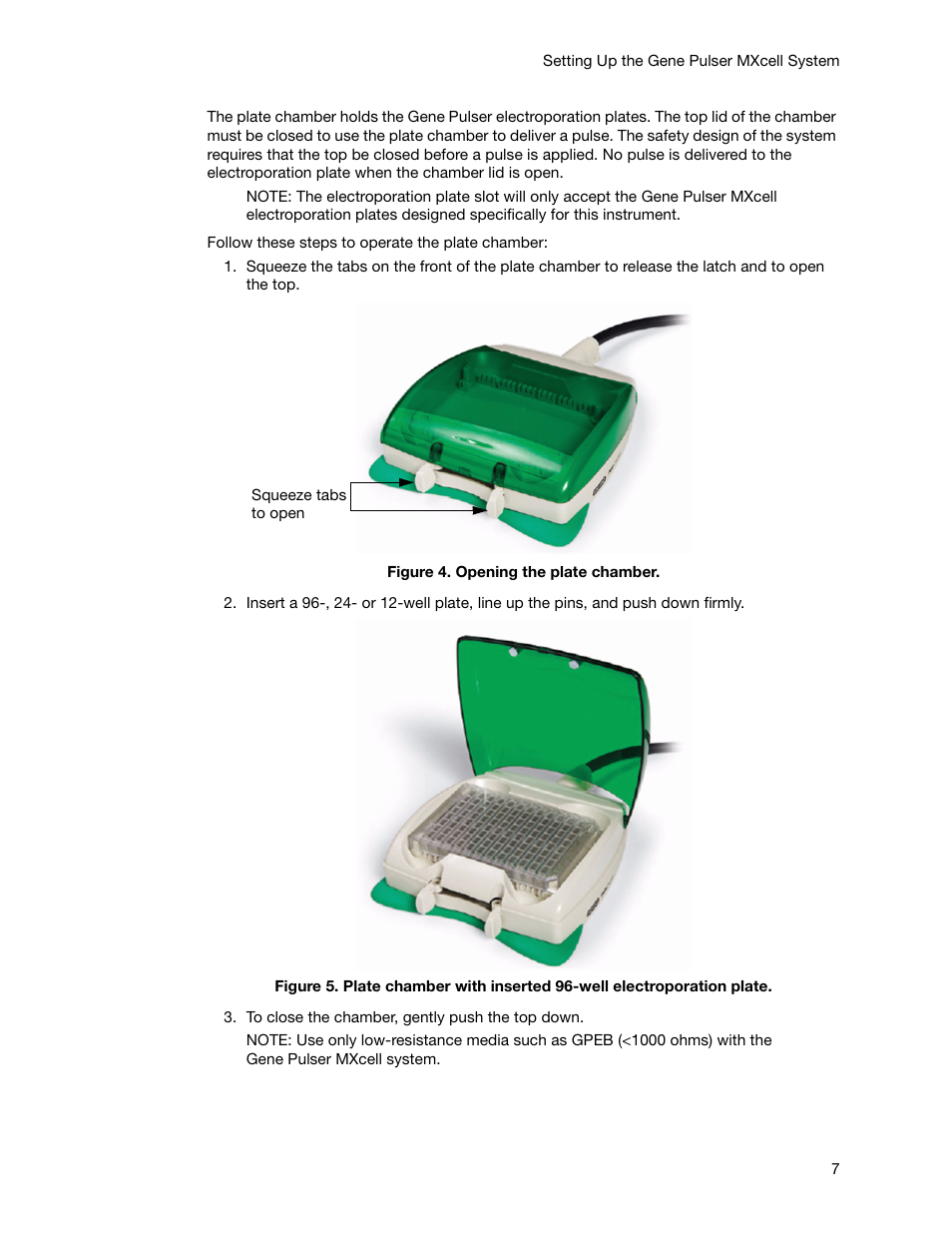 Setting Up the Gene Pulser MXcell System

The plate chamber holds the Gene Pulser electroporation plates. The top lid of the chamber must be closed to use the plate chamber to deliver a pulse. The safety design of the system requires that the top be closed before a pulse is applied. No pulse is delivered to the electroporation plate when the chamber lid is open.

NOTE: The electroporation plate slot will only accept the Gene Pulser MXcell electroporation plates designed specifically for this instrument.

Follow these steps to operate the plate chamber:

1. Squeeze the tabs on the front of the plate chamber to release the latch and to open the top.

Squeeze tabs to open

Figure 4. Opening the plate chamber.

2. Insert a 96-, 24- or 12-well plate, line up the pins, and push down firmly.

Figure 5. Plate chamber with inserted 96-well electroporation plate.

3. To close the chamber, gently push the top down.

NOTE: Use only low-resistance media such as GPEB (<1000 ohms) with the Gene Pulser MXcell system.

7